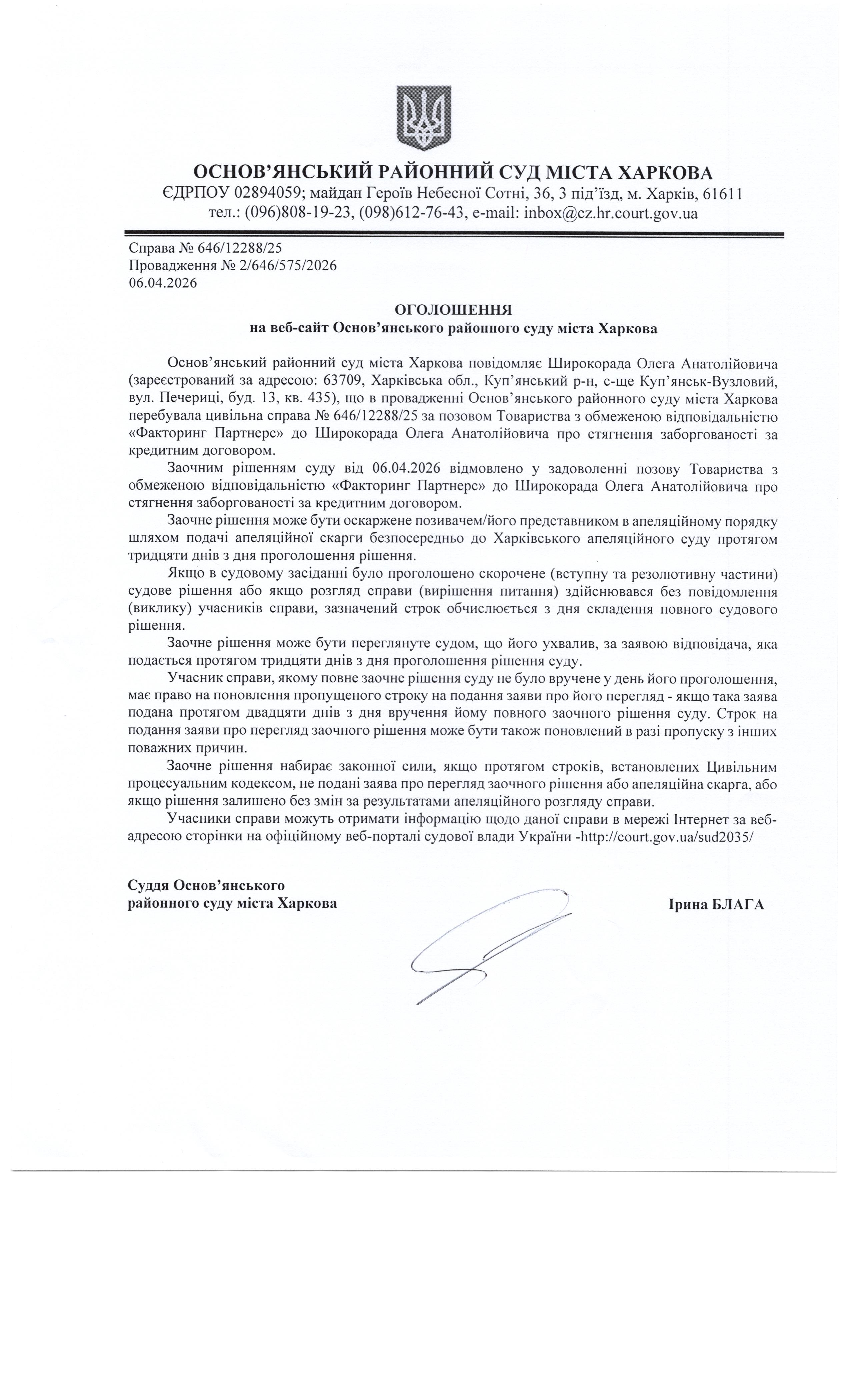 ОСНОВ’ЯНСЬКИЙ РАЙОННИЙ СУД МІСТА ХАРКОВА
ЄДРПОУ 02894059; майдан Героїв Небесної Сотні, 36, 3 під’їзд, м. Харків, 61611
тел.: (096)808-19-23, (098)612-76-43, e-mail: inbox@cz.hr.court.gov.ua

Справа № 646/12288/25
Провадження № 2/646/575/2026
06.04.2026

ОГОЛОШЕННЯ
на веб-сайт Основ’янського районного суду міста Харкова

Основ’янський районний суд міста Харкова повідомляє Широкорада Олега Анатолійовича (зареєстрований за адресою: 63709, Харківська обл., Куп’янський р-н, с-ще Куп’янськ-Вузловий, вул. Печериці, буд. 13, кв. 435), що в провадженні Основ’янського районного суду міста Харкова перебувала цивільна справа № 646/12288/25 за позовом Товариства з обмеженою відповідальністю «Факторинг Партнерс» до Широкорада Олега Анатолійовича про стягнення заборгованості за кредитним договором.

Заочним рішенням суду від 06.04.2026 відмовлено у задоволенні позову Товариства з обмеженою відповідальністю «Факторинг Партнерс» до Широкорада Олега Анатолійовича про стягнення заборгованості за кредитним договором.

Заочне рішення може бути оскаржене позивачем/його представником в апеляційному порядку шляхом подачі апеляційної скарги безпосередньо до Харківського апеляційного суду протягом тридцяти днів з дня проголошення рішення.

Якщо в судовому засіданні було проголошено скорочене (вступну та резолютивну частини) судове рішення або якщо розгляд справи (вирішення питання) здійснювався без повідомлення (виклику) учасників справи, зазначений строк обчислюється з дня складення повного судового рішення.

Заочне рішення може бути переглянуте судом, що його ухвалив, за заявою відповідача, яка подається протягом тридцяти днів з дня проголошення рішення суду.

Учасник справи, якому повне заочне рішення суду не було вручене у день його проголошення, має право на поновлення пропущеного строку на подання заяви про його перегляд - якщо така заява подана протягом двадцяти днів з дня вручення йому повного заочного рішення суду. Строк на подання заяви про перегляд заочного рішення може бути також поновлений в разі пропуску з інших поважних причин.

Заочне рішення набирає законної сили, якщо протягом строків, встановлених Цивільним процесуальним кодексом, не подані заява про перегляд заочного рішення або апеляційна скарга, або якщо рішення залишено без змін за результатами апеляційного розгляду справи.

Учасники справи можуть отримати інформацію щодо даної справи в мережі Інтернет за веб-адресою сторінки на офіційному веб-порталі судової влади України -http://court.gov.ua/sud2035/

Суддя Основ’янського
районного суду міста Харкова

Ірина БЛАГА